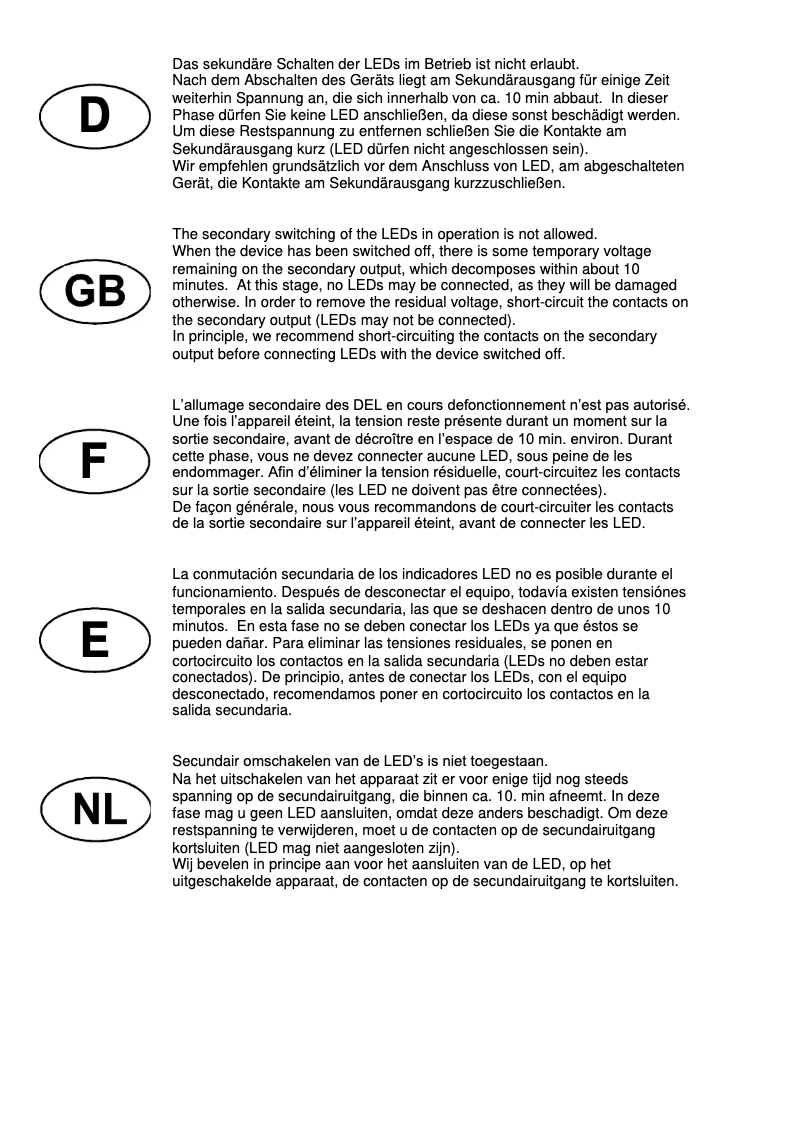 D

Das sekundäre Schalten der LEDs im Betrieb ist nicht erlaubt.
Nach dem Abschalten des Geräts liegt am Sekundärausgang für einige Zeit weiterhin Spannung an, die sich innerhalb von ca. 10 min abbaut. In dieser Phase dürfen Sie keine LED anschließen, da diese sonst beschädigt werden. Um diese Restspannung zu entfernen schließen Sie die Kontakte am Sekundärausgang kurz (LED dürfen nicht angeschlossen sein).
Wir empfehlen grundsätzlich vor dem Anschluss von LED, am abgeschalteten Gerät, die Kontakte am Sekundärausgang kurzzuschließen.

GB

The secondary switching of the LEDs in operation is not allowed.
When the device has been switched off, there is some temporary voltage remaining on the secondary output, which decomposes within about 10 minutes. At this stage, no LEDs may be connected, as they will be damaged otherwise. In order to remove the residual voltage, short-circuit the contacts on the secondary output (LEDs may not be connected).
In principle, we recommend short-circuiting the contacts on the secondary output before connecting LEDs with the device switched off.

F

L'allumage secondaire des DEL en cours defonctionnement n'est pas autorisé.
Une fois l'appareil éteint, la tension reste présente durant un moment sur la sortie secondaire, avant de décroître en l'espace de 10 min. environ. Durant cette phase, vous ne devez connecter aucune LED, sous peine de les endommager. Afin d'éliminer la tension résiduelle, court-circuitez les contacts sur la sortie secondaire (les LED ne doivent pas être connectées).
De façon générale, nous vous recommandons de court-circuiter les contacts de la sortie secondaire sur l'appareil éteint, avant de connecter les LED.

E

La conmutación secundaria de los indicadores LED no es posible durante el funcionamiento. Después de desconectar el equipo, todavía existen tensiónes temporales en la salida secundaria, las que se deshacen dentro de unos 10 minutos. En esta fase no se deben conectar los LEDs ya que éstos se pueden dañar. Para eliminar las tensiones residuales, se ponen en cortocircuito los contactos en la salida secundaria (LEDs no deben estar conectados). De principio, antes de conectar los LEDs, con el equipo desconectado, recomendamos poner en cortocircuito los contactos en la salida secundaria.

NL

Secundair omschakelen van de LED's is niet toegestaan.
Na het uitschakelen van het apparaat zit er voor enige tijd nog steeds spanning op de secundairuitgang, die binnen ca. 10. min afneemt. In deze fase mag u geen LED aansluiten, omdat deze anders beschadigt. Om deze restspanning te verwijderen, moet u de contacten op de secundairuitgang kortsluiten (LED mag niet aangesloten zijn).
Wij bevelen in principe aan voor het aansluiten van de LED, op het uitgeschakelde apparaat, de contacten op de secundairuitgang te kortsluiten.